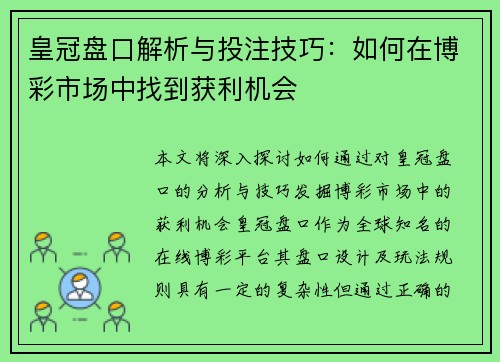 皇冠盘口解析与投注技巧：如何在博彩市场中找到获利机会

本文将深入探讨如何通过对皇冠盘口的分析与技巧发掘博彩市场中的获利机会皇冠盘口作为全球知名的在线博彩平台其盘口设计及玩法规则具有一定的复杂性但通过正确的